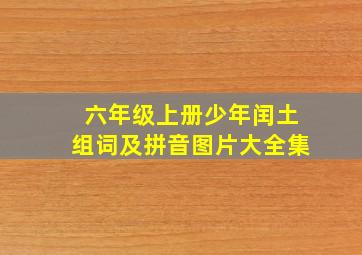 六年级上册少年闰土
组词及拼音图片大全集